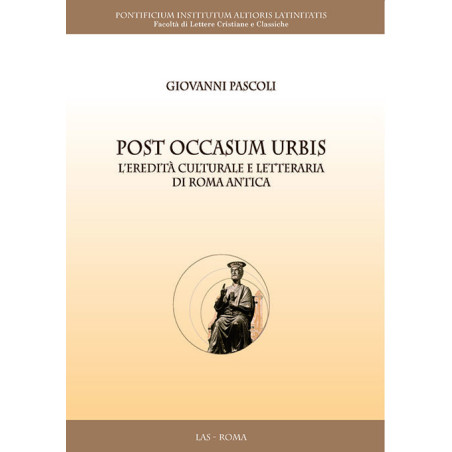 PONTIFICIUM INSTITUTUM ALTIORIS LATINITATIS
Facoltà di Lettere Cristiane e Classiche

GIOVANNI PASCOLI

POST OCCASUM URBIS
L'EREDITÀ CULTURALE E LETTERARIA
DI ROMA ANTICA

LAS - ROMA